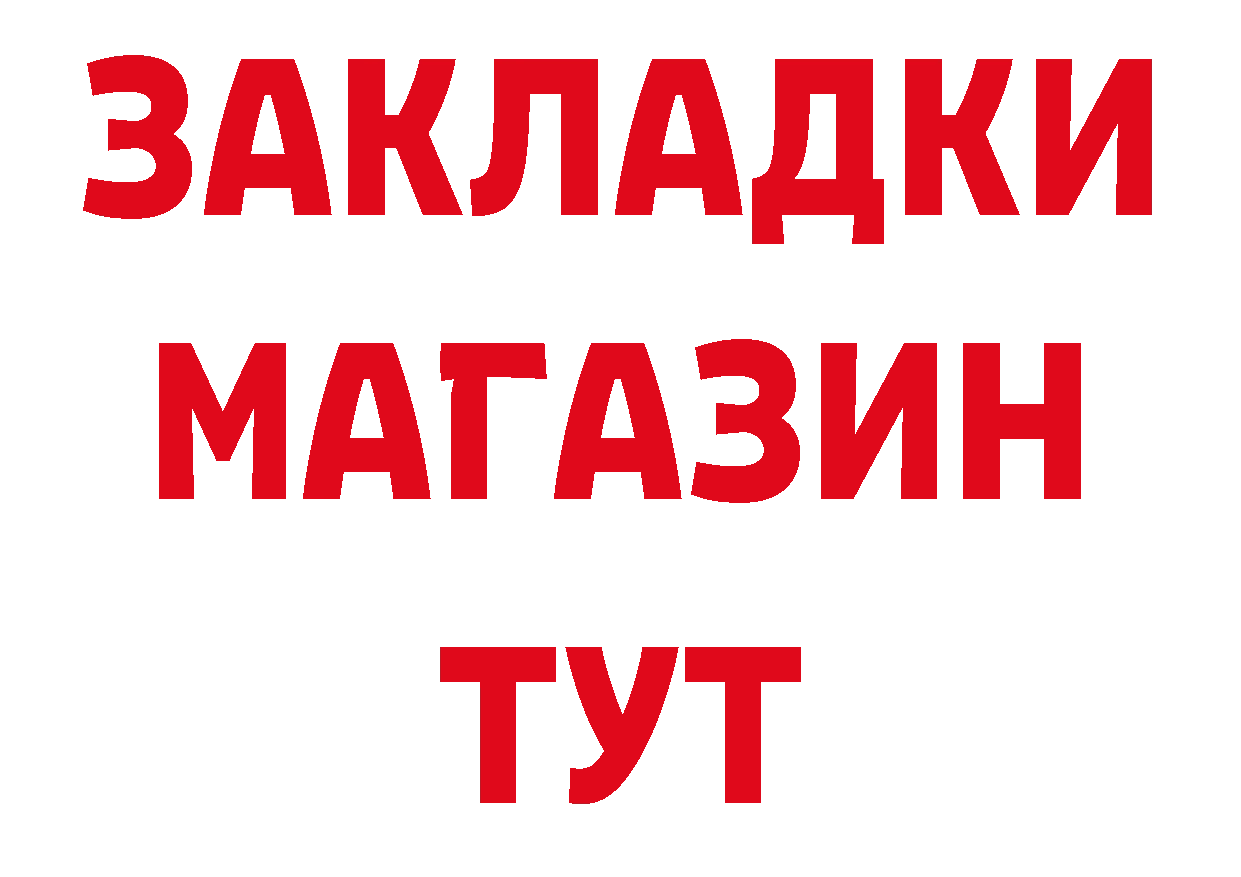 ЗАКЛАДКИ
МАГАЗИН
ТУТ